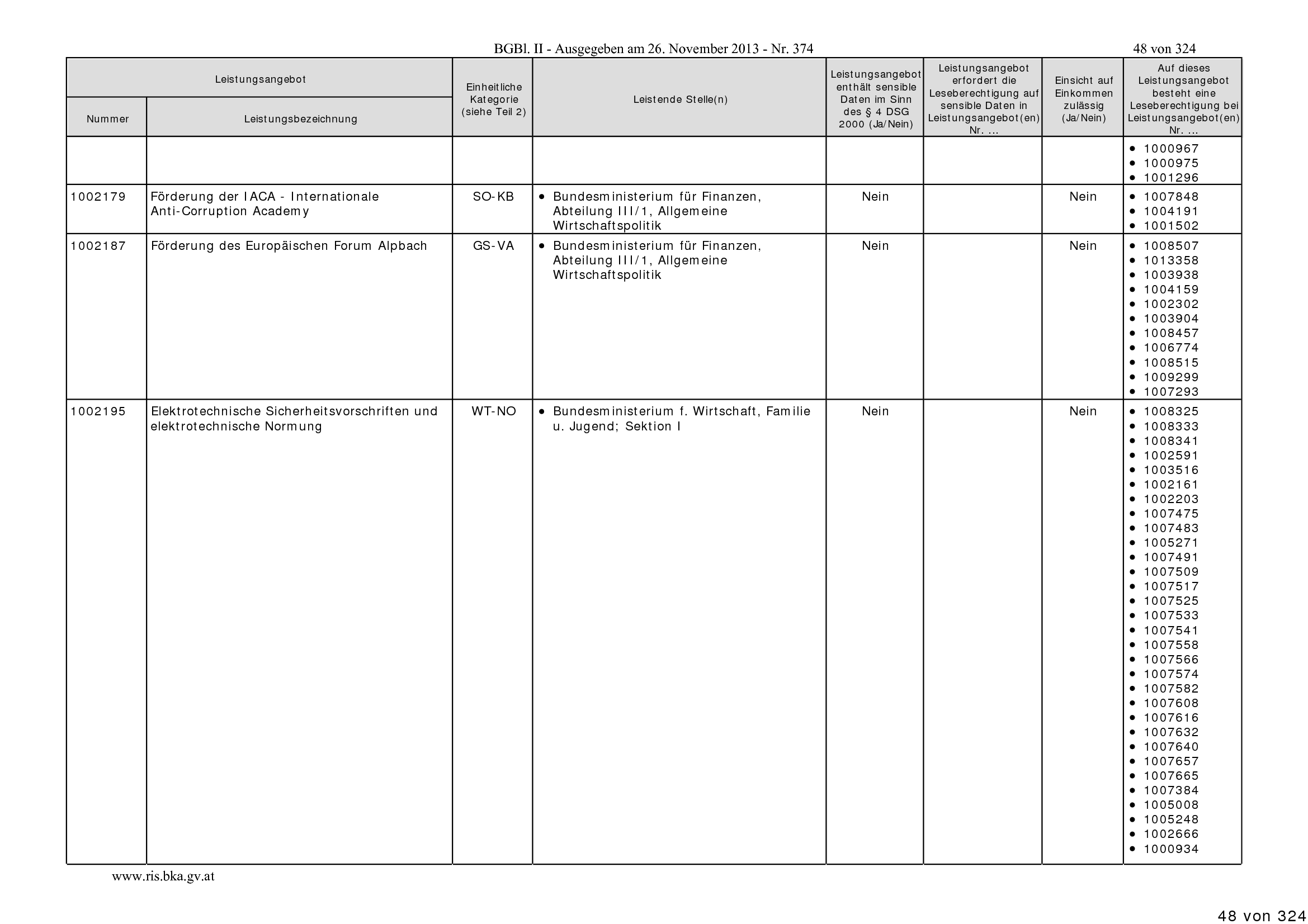 BGBl. II - Ausgegeben am 26. November 2013 - Nr. 374

48 von 324

| Leistungsangebot | | Einheitliche Kategorie (siehe Teil 2) | Leistende Stelle(n) | Leistungsangebot enthält sensible Daten im Sinn des § 4 DSG 2000 (Ja/Nein) | Leistungsangebot erfordert die Leseberechtigung auf sensible Daten in Leistungsangebot(en) Nr. ... | Einsicht auf Einkommen zulässig (Ja/Nein) | Auf dieses Leistungsangebot besteht eine Leseberechtigung bei Leistungsangebot(en) Nr. ... |
|---|---|---|---|---|---|---|---|
| Nummer | Leistungsbezeichnung | | | | | | |
| | | | | | | | • 1000967 • 1000975 • 1001296 |
| 1002179 | Förderung der IACA - Internationale Anti-Corruption Academy | SO-KB | • Bundesministerium für Finanzen, Abteilung III/1, Allgemeine Wirtschaftspolitik | Nein | | Nein | • 1007848 • 1004191 • 1001502 |
| 1002187 | Förderung des Europäischen Forum Alpbach | GS-VA | • Bundesministerium für Finanzen, Abteilung III/1, Allgemeine Wirtschaftspolitik | Nein | | Nein | • 1008507 • 1013358 • 1003938 • 1004159 • 1002302 • 1003904 • 1008457 • 1006774 • 1008515 • 1009299 • 1007293 |
| 1002195 | Elektrotechnische Sicherheitsvorschriften und elektrotechnische Normung | WT-NO | • Bundesministerium f. Wirtschaft, Familie u. Jugend; Sektion I | Nein | | Nein | • 1008325 • 1008333 • 1008341 • 1002591 • 1003516 • 1002161 • 1002203 • 1007475 • 1007483 • 1005271 • 1007491 • 1007509 • 1007517 • 1007525 • 1007533 • 1007541 • 1007558 • 1007566 • 1007574 • 1007582 • 1007608 • 1007616 • 1007632 • 1007640 • 1007657 • 1007665 • 1007384 • 1005008 • 1005248 • 1002666 • 1000934 |

www.ris.bka.gv.at

48 von 324